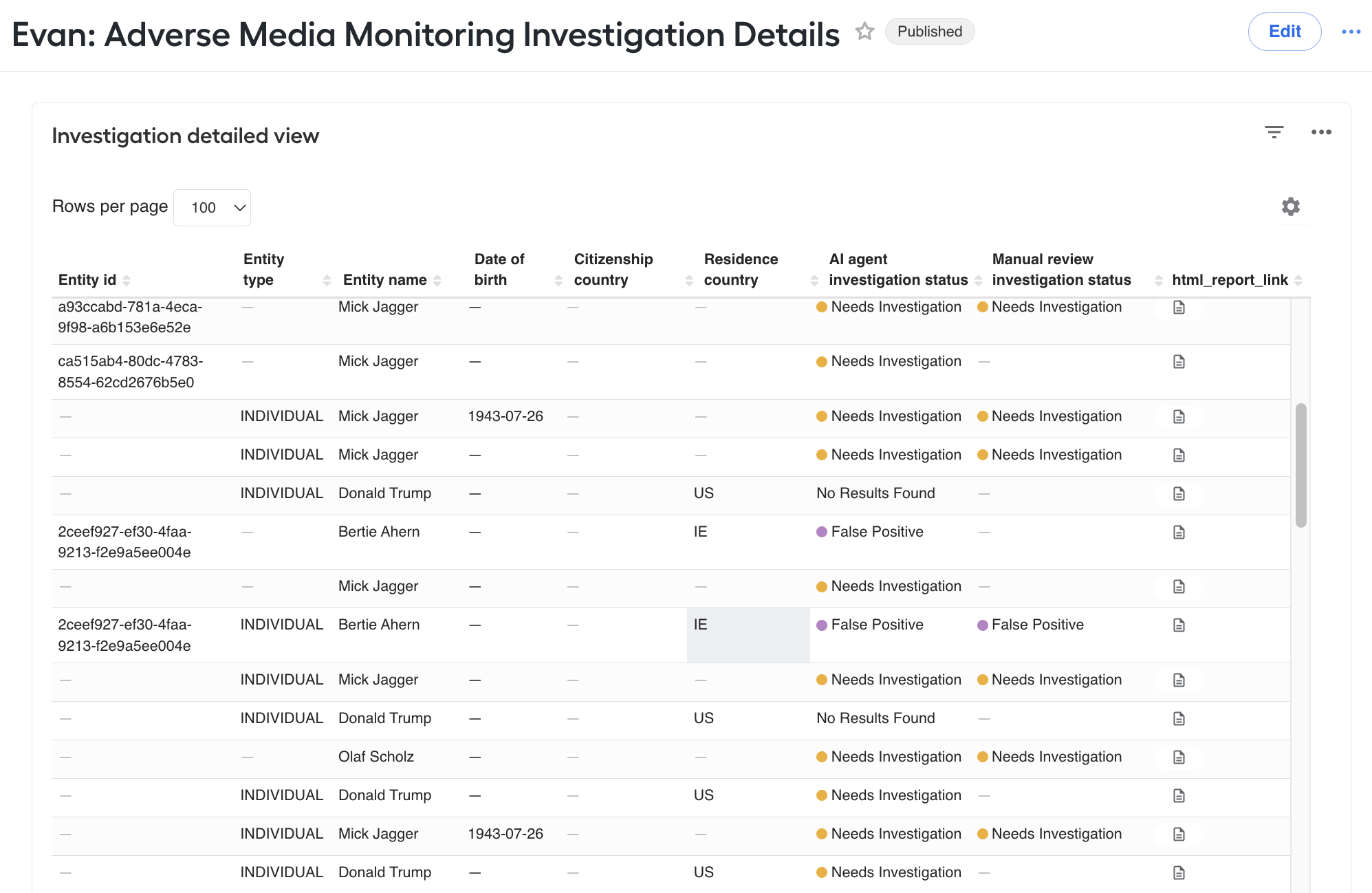 Evan: Adverse Media Monitoring Investigation Details Published Edit

Investigation detailed view

Rows per page 100

| Entity id | Entity type | Entity name | Date of birth | Citizenship country | Residence country | AI agent investigation status | Manual review investigation status | html_report_link |
|---|---|---|---|---|---|---|---|---|
| a93ccabd-781a-4eca-9f98-a6b153e6e52e | — | Mick Jagger | — | — | — | Needs Investigation | Needs Investigation | |
| ca515ab4-80dc-4783-8554-62cd2676b5e0 | — | Mick Jagger | — | — | — | Needs Investigation | — | |
| — | INDIVIDUAL | Mick Jagger | 1943-07-26 | — | — | Needs Investigation | Needs Investigation | |
| — | INDIVIDUAL | Mick Jagger | — | — | — | Needs Investigation | Needs Investigation | |
| — | INDIVIDUAL | Donald Trump | — | — | US | No Results Found | — | |
| 2ceef927-ef30-4faa-9213-f2e9a5ee004e | — | Bertie Ahern | — | — | IE | False Positive | — | |
| — | — | Mick Jagger | — | — | — | Needs Investigation | — | |
| 2ceef927-ef30-4faa-9213-f2e9a5ee004e | INDIVIDUAL | Bertie Ahern | — | — | IE | False Positive | False Positive | |
| — | INDIVIDUAL | Mick Jagger | — | — | — | Needs Investigation | Needs Investigation | |
| — | INDIVIDUAL | Donald Trump | — | — | US | No Results Found | — | |
| — | — | Olaf Scholz | — | — | — | Needs Investigation | Needs Investigation | |
| — | INDIVIDUAL | Donald Trump | — | — | US | Needs Investigation | — | |
| — | INDIVIDUAL | Mick Jagger | 1943-07-26 | — | — | Needs Investigation | Needs Investigation | |
| — | INDIVIDUAL | Donald Trump | — | — | US | Needs Investigation | — | |